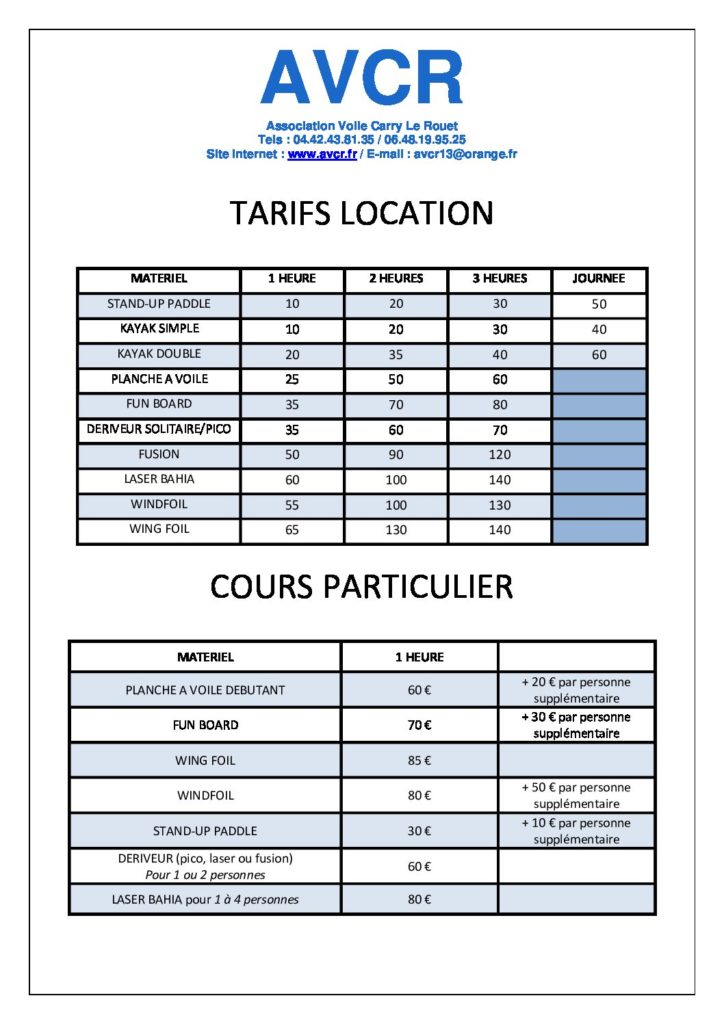 AVCR

Association Voile Carry Le Rouet
Tels : 04.42.43.81.35 / 06.48.19.95.25
Site internet : www.avcr.fr / E-mail : avcr13@orange.fr

TARIFS LOCATION

| MATERIEL | 1 HEURE | 2 HEURES | 3 HEURES | JOURNEE |
|---|---|---|---|---|
| STAND-UP PADDLE | 10 | 20 | 30 | 50 |
| KAYAK SIMPLE | 10 | 20 | 30 | 40 |
| KAYAK DOUBLE | 20 | 35 | 40 | 60 |
| PLANCHE A VOILE | 25 | 50 | 60 | |
| FUN BOARD | 35 | 70 | 80 | |
| DERIVEUR SOLITAIRE/PICO | 35 | 60 | 70 | |
| FUSION | 50 | 90 | 120 | |
| LASER BAHIA | 60 | 100 | 140 | |
| WINDFOIL | 55 | 100 | 130 | |
| WING FOIL | 65 | 130 | 140 | |

COURS PARTICULIER

| MATERIEL | 1 HEURE | |
|---|---|---|
| PLANCHE A VOILE DEBUTANT | 60 € | + 20 € par personne supplémentaire |
| FUN BOARD | 70 € | + 30 € par personne supplémentaire |
| WING FOIL | 85 € | |
| WINDFOIL | 80 € | + 50 € par personne supplémentaire |
| STAND-UP PADDLE | 30 € | + 10 € par personne supplémentaire |
| DERIVEUR (pico, laser ou fusion) Pour 1 ou 2 personnes | 60 € | |
| LASER BAHIA pour 1 à 4 personnes | 80 € | |